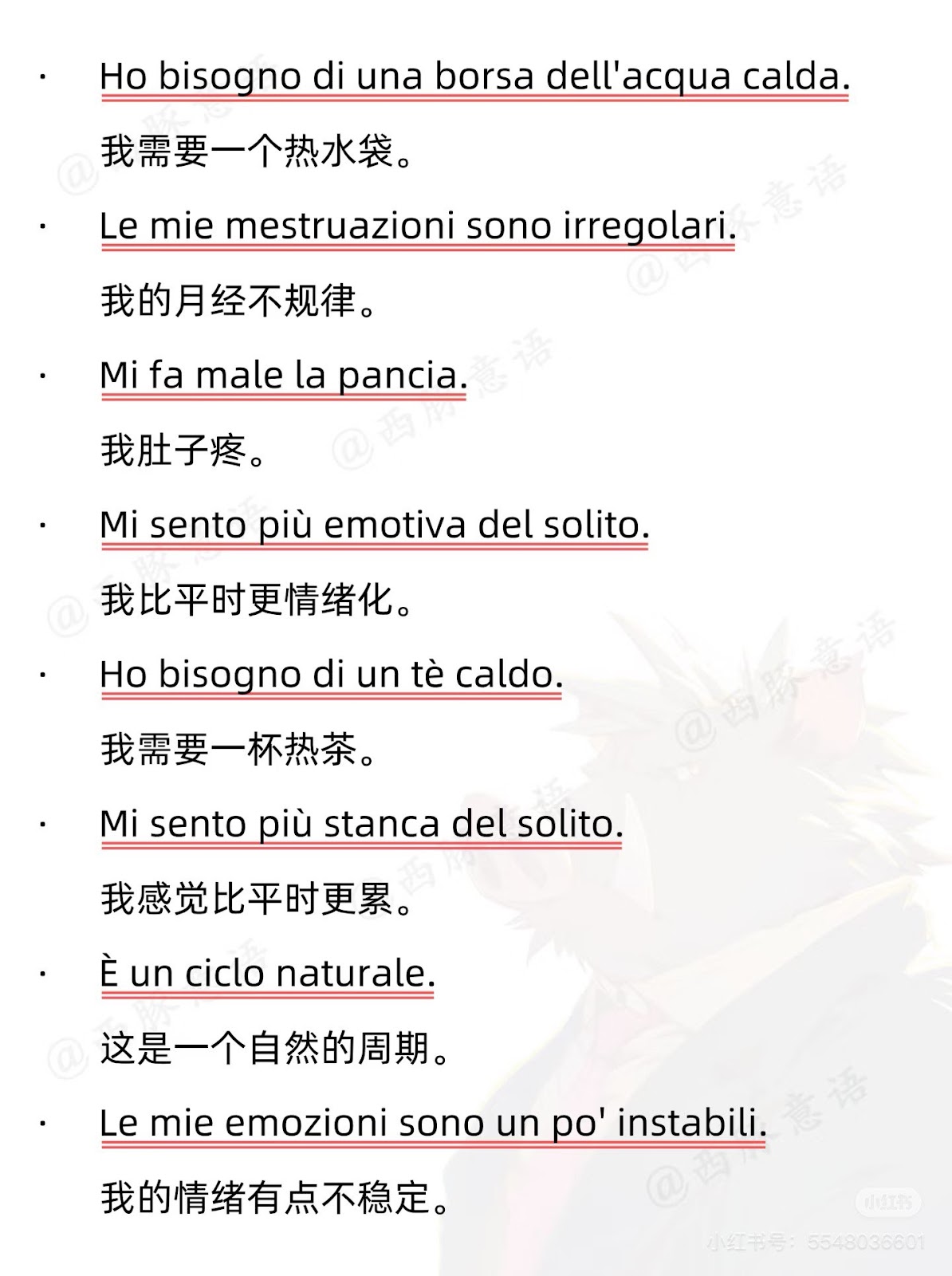 · Ho bisogno di una borsa dell'acqua calda.
我需要一个热水袋。

· Le mie mestruazioni sono irregolari.
我的月经不规律。

· Mi fa male la pancia.
我肚子疼。

· Mi sento più emotiva del solito.
我比平时更情绪化。

· Ho bisogno di un tè caldo.
我需要一杯热茶。

· Mi sento più stanca del solito.
我感觉比平时更累。

· È un ciclo naturale.
这是一个自然的周期。

· Le mie emozioni sono un po' instabili.
我的情绪有点不稳定。

@西豚意语

小红书

小红书号：5548036601